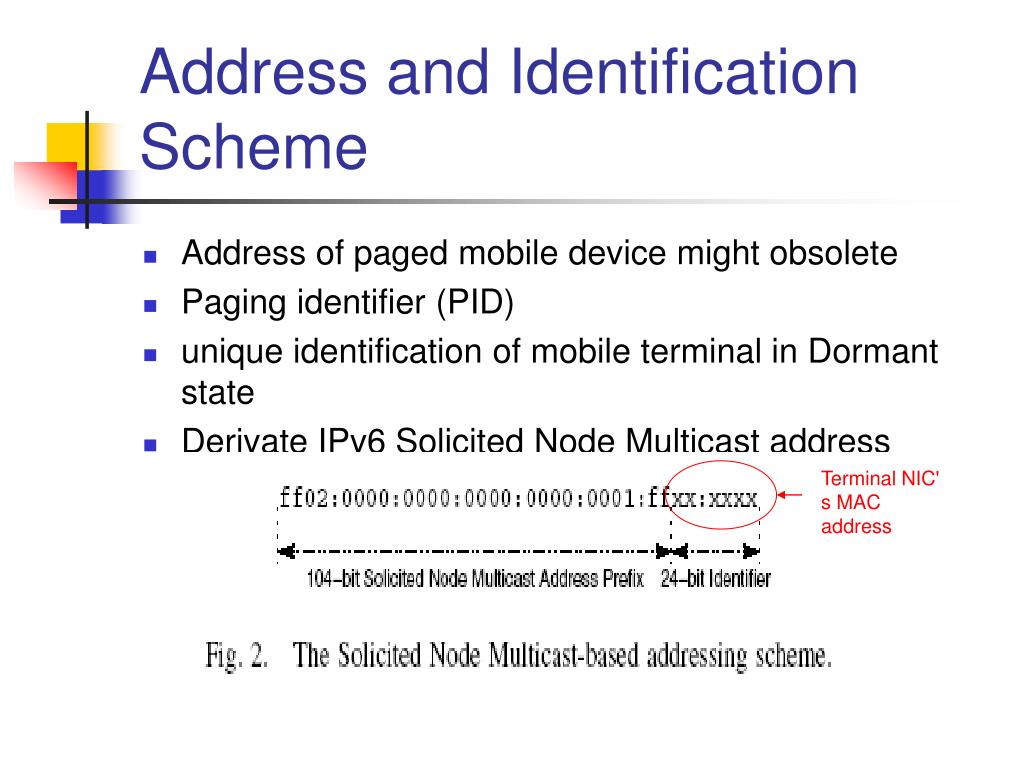 Address and Identification Scheme

- Address of paged mobile device might obsolete
- Paging identifier (PID)
- unique identification of mobile terminal in Dormant state
- Derivate IPv6 Solicited Node Multicast address

ff02:0000:0000:0000:0000:0001:ffxx:xxxx

Terminal NIC's MAC address

104–bit Solicited Node Multicast Address Prefix 24–bit Identifier

Fig. 2. The Solicited Node Multicast-based addressing scheme.